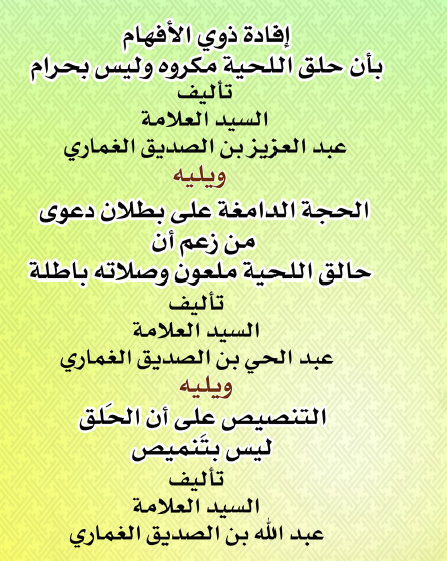 إفادة ذوي الأفهام
بأن حلق اللحية مكروه وليس بحرام
تأليف
السيد العلامة
عبد العزيز بن الصديق الغماري
ويليه
الحجة الدامغة على بطلان دعوى
من زعم أن
حالق اللحية ملعون وصلاته باطلة
تأليف
السيد العلامة
عبد الحي بن الصديق الغماري
ويليه
التنصيص على أن الحَلق
ليس بتَنميص
تأليف
السيد العلامة
عبد الله بن الصديق الغماري